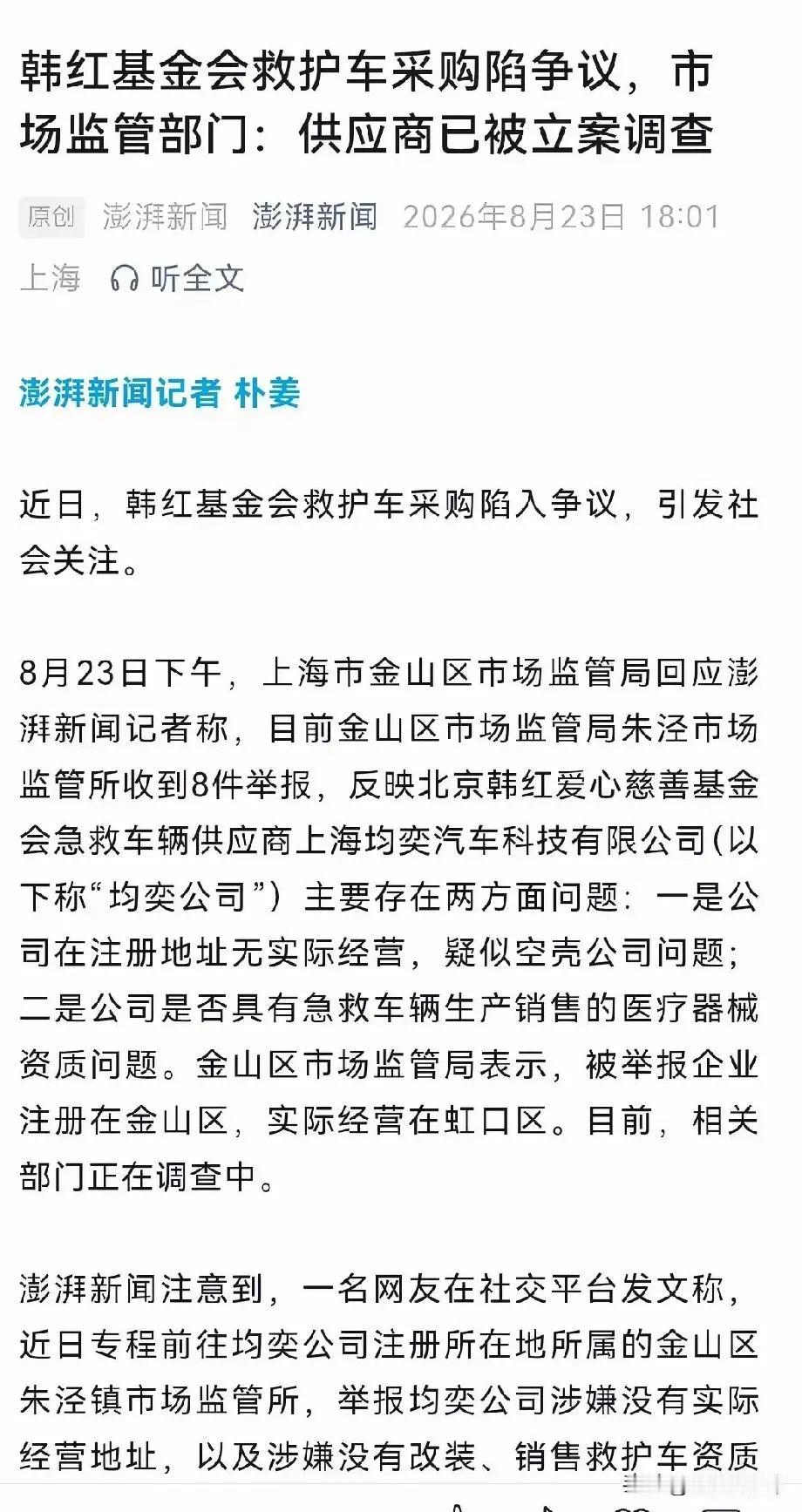 韩红基金会救护车采购陷争议，市场监管部门：供应商已被立案调查

原创 澎湃新闻 澎湃新闻 2026年8月23日 18:01 上海 听全文

澎湃新闻记者 朴姜

近日，韩红基金会救护车采购陷入争议，引发社会关注。

8月23日下午，上海市金山区市场监管局回应澎湃新闻记者称，目前金山区市场监管局朱泾市场监管所收到8件举报，反映北京韩红爱心慈善基金会急救车辆供应商上海均奕汽车科技有限公司（以下称“均奕公司”）主要存在两方面问题：一是公司在注册地址无实际经营，疑似空壳公司问题；二是公司是否具有急救车辆生产销售的医疗器械资质问题。金山区市场监管局表示，被举报企业注册在金山区，实际经营在虹口区。目前，相关部门正在调查中。

澎湃新闻注意到，一名网友在社交平台发文称，近日专程前往均奕公司注册所在地所属的金山区朱泾镇市场监管所，举报均奕公司涉嫌没有实际经营地址，以及涉嫌没有改装、销售救护车资质